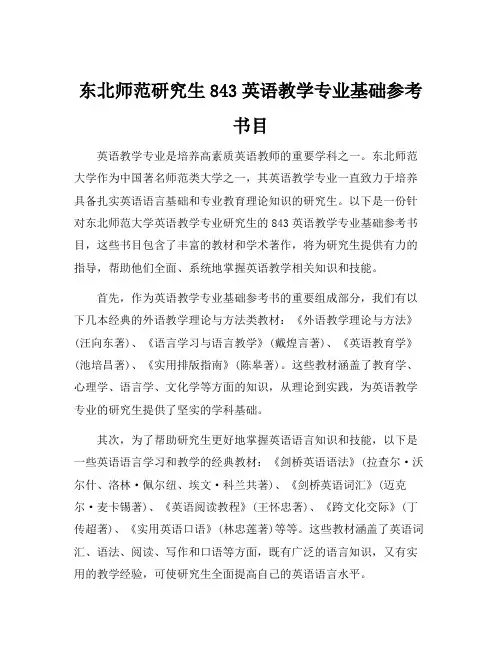 东北师范研究生 843 英语教学专业基础参考书目

英语教学专业是培养高素质英语教师的重要学科之一。东北师范大学作为中国著名师范类大学之一，其英语教学专业一直致力于培养具备扎实英语语言基础和专业教育理论知识的研究生。以下是一份针对东北师范大学英语教学专业研究生的 843 英语教学专业基础参考书目，这些书目包含了丰富的教材和学术著作，将为研究生提供有力的指导，帮助他们全面、系统地掌握英语教学相关知识和技能。

首先，作为英语教学专业基础参考书的重要组成部分，我们有以下几本经典的外语教学理论与方法类教材：《外语教学理论与方法》(汪向东著)、《语言学习与语言教学》(戴煌言著)、《英语教育学》(池培昌著)、《实用排版指南》(陈皋著)。这些教材涵盖了教育学、心理学、语言学、文化学等方面的知识，从理论到实践，为英语教学专业的研究生提供了坚实的学科基础。

其次，为了帮助研究生更好地掌握英语语言知识和技能，以下是一些英语语言学习和教学的经典教材：《剑桥英语语法》(拉查尔·沃尔什、洛林·佩尔纽、埃文·科兰共著)、《剑桥英语词汇》(迈克尔·麦卡锡著)、《英语阅读教程》(王怀忠著)、《跨文化交际》(丁传超著)、《实用英语口语》(林忠莲著)等等。这些教材涵盖了英语词汇、语法、阅读、写作和口语等方面，既有广泛的语言知识，又有实用的教学经验，可使研究生全面提高自己的英语语言水平。